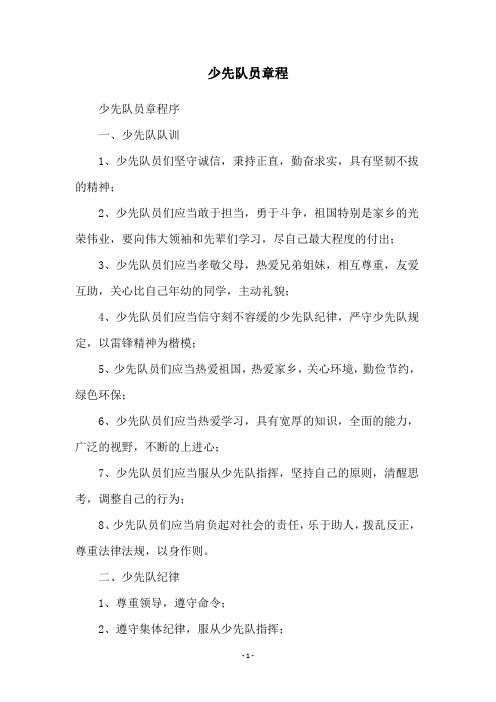 少先队员章程

少先队员章程序

一、少先队队训

1、少先队员们坚守诚信，秉持正直，勤奋求实，具有坚韧不拔的精神；

2、少先队员们应当敢于担当，勇于斗争，祖国特别是家乡的光荣伟业，要向伟大领袖和先辈们学习，尽自己最大程度的付出；

3、少先队员们应当孝敬父母，热爱兄弟姐妹，相互尊重，友爱互助，关心比自己年幼的同学，主动礼貌；

4、少先队员们应当信守刻不容缓的少先队纪律，严守少先队规定，以雷锋精神为楷模；

5、少先队员们应当热爱祖国，热爱家乡，关心环境，勤俭节约，绿色环保；

6、少先队员们应当热爱学习，具有宽厚的知识，全面的能力，广泛的视野，不断的上进心；

7、少先队员们应当服从少先队指挥，坚持自己的原则，清醒思考，调整自己的行为；

8、少先队员们应当肩负起对社会的责任，乐于助人，拨乱反正，尊重法律法规，以身作则。

二、少先队纪律

1、尊重领导，遵守命令；

2、遵守集体纪律，服从少先队指挥；

- 1 -